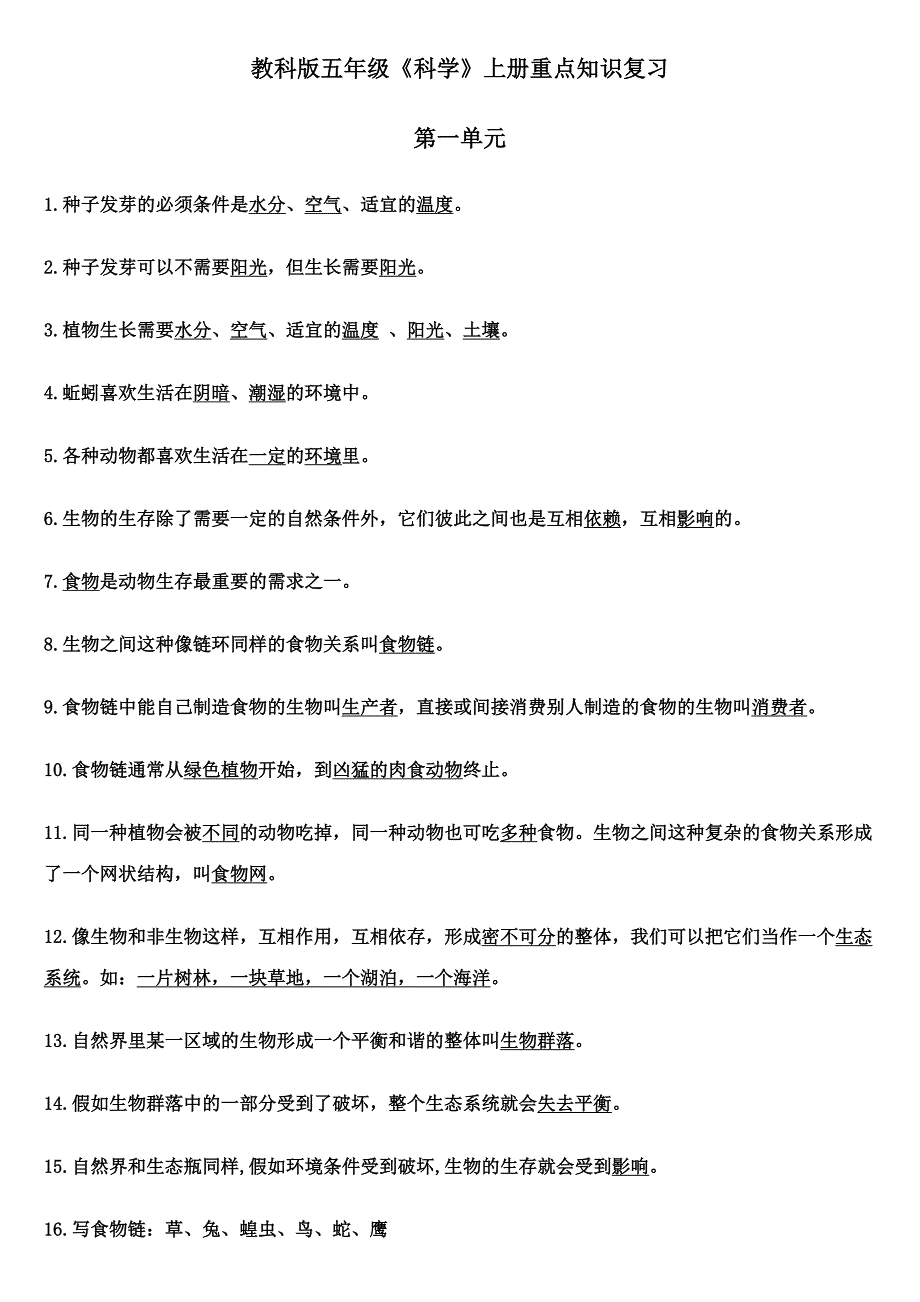 教科版五年级《科学》上册重点知识复习

第一单元

1.种子发芽的必须条件是水分、空气、适宜的温度。

2.种子发芽可以不需要阳光，但生长需要阳光。

3.植物生长需要水分、空气、适宜的温度 、阳光、土壤。

4.蚯蚓喜欢生活在阴暗、潮湿的环境中。

5.各种动物都喜欢生活在一定的环境里。

6.生物的生存除了需要一定的自然条件外，它们彼此之间也是互相依赖，互相影响的。

7.食物是动物生存最重要的需求之一。

8.生物之间这种像链环同样的食物关系叫食物链。

9.食物链中能自己制造食物的生物叫生产者，直接或间接消费别人制造的食物的生物叫消费者。

10.食物链通常从绿色植物开始，到凶猛的肉食动物终止。

11.同一种植物会被不同的动物吃掉，同一种动物也可吃多种食物。生物之间这种复杂的食物关系形成了一个网状结构，叫食物网。

12.像生物和非生物这样，互相作用，互相依存，形成密不可分的整体，我们可以把它们当作一个生态系统。如：一片树林，一块草地，一个湖泊，一个海洋。

13.自然界里某一区域的生物形成一个平衡和谐的整体叫生物群落。

14.假如生物群落中的一部分受到了破坏，整个生态系统就会失去平衡。

15.自然界和生态瓶同样,假如环境条件受到破坏,生物的生存就会受到影响。

16.写食物链：草、兔、蝗虫、鸟、蛇、鹰